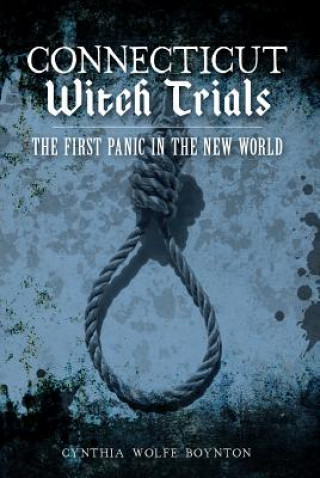 CONNECTICUT
Witch Trials

THE FIRST PANIC IN THE NEW WORLD

CYNTHIA WOLFE BOYNTON